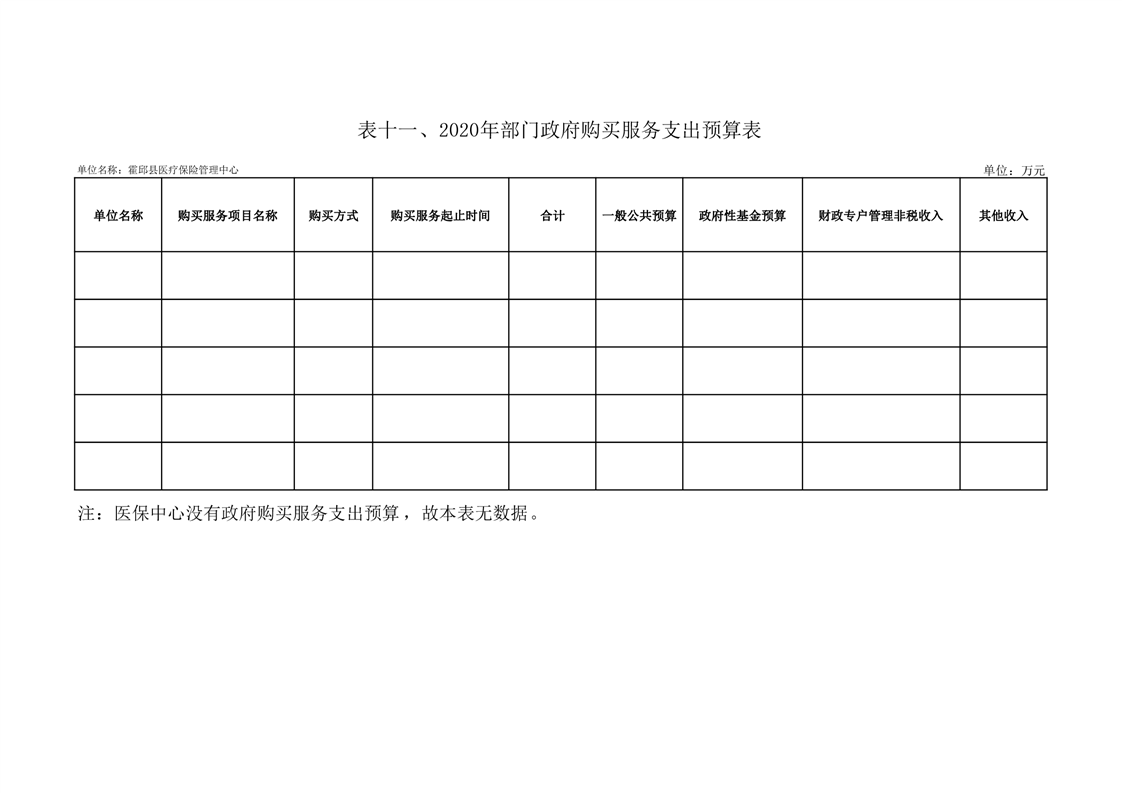 表十一、2020年部门政府购买服务支出预算表

单位名称：霍邱县医疗保险管理中心

单位：万元

| 单位名称 | 购买服务项目名称 | 购买方式 | 购买服务起止时间 | 合计 | 一般公共预算 | 政府性基金预算 | 财政专户管理非税收入 | 其他收入 |
|---|---|---|---|---|---|---|---|---|
| | | | | | | | | |
| | | | | | | | | |
| | | | | | | | | |
| | | | | | | | | |
| | | | | | | | | |

注：医保中心没有政府购买服务支出预算，故本表无数据。